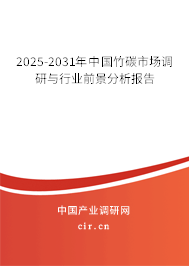 2025-2031年中国竹碳市场调研与行业前景分析报告

中国产业调研网

cir.cn